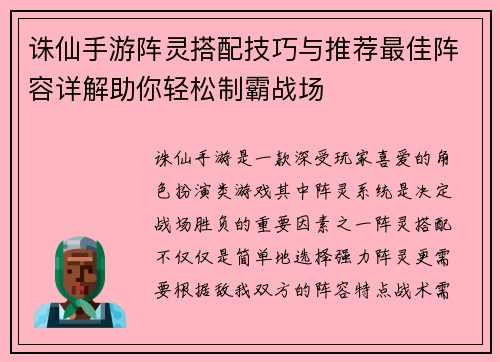 诛仙手游阵灵搭配技巧与推荐最佳阵容详解助你轻松制霸战场

诛仙手游是一款深受玩家喜爱的角色扮演类游戏其中阵灵系统是决定战场胜负的重要因素之一阵灵搭配不仅仅是简单地选择强力阵灵更需要根据敌我双方的阵容特点战术需